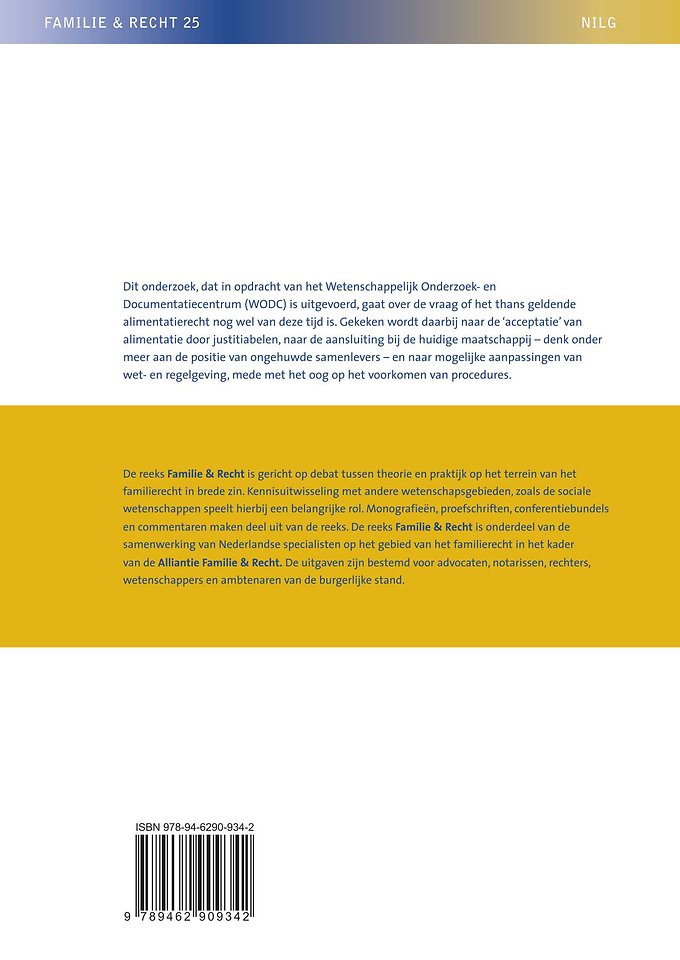 FAMILIE & RECHT 25

NILG

Dit onderzoek, dat in opdracht van het Wetenschappelijk Onderzoek- en Documentatiecentrum (WODC) is uitgevoerd, gaat over de vraag of het thans geldende alimentatierecht nog wel van deze tijd is. Gekeken wordt daarbij naar de 'acceptatie' van alimentatie door justitiabelen, naar de aansluiting bij de huidige maatschappij – denk onder meer aan de positie van ongehuwde samenlevers – en naar mogelijke aanpassingen van wet- en regelgeving, mede met het oog op het voorkomen van procedures.

De reeks Familie & Recht is gericht op debat tussen theorie en praktijk op het terrein van het familierecht in brede zin. Kennisuitwisseling met andere wetenschapsgebieden, zoals de sociale wetenschappen speelt hierbij een belangrijke rol. Monografieën, proefschriften, conferentiebundels en commentaren maken deel uit van de reeks. De reeks Familie & Recht is onderdeel van de samenwerking van Nederlandse specialisten op het gebied van het familierecht in het kader van de Alliantie Familie & Recht. De uitgaven zijn bestemd voor advocaten, notarissen, rechters, wetenschappers en ambtenaren van de burgerlijke stand.

ISBN 978-94-6290-934-2

9 789462 909342